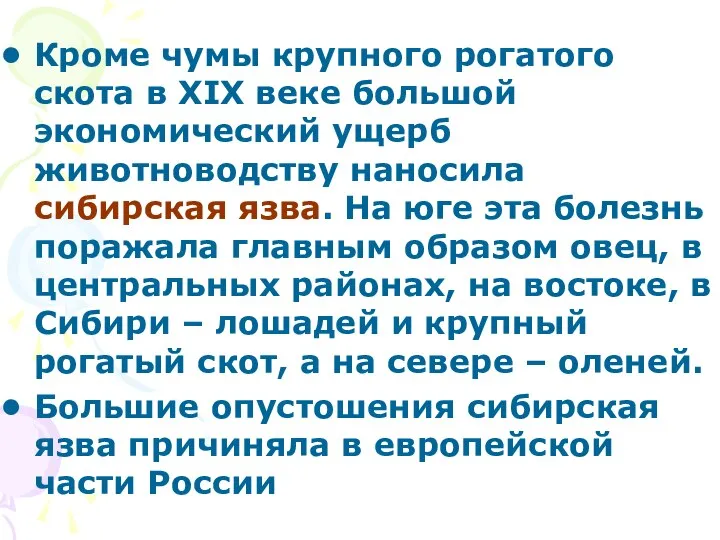 • Кроме чумы крупного рогатого скота в XIX веке большой экономический ущерб животноводству наносила сибирская язва. На юге эта болезнь поражала главным образом овец, в центральных районах, на востоке, в Сибири – лошадей и крупный рогатый скот, а на севере – оленей.

• Большие опустошения сибирская язва причиняла в европейской части России